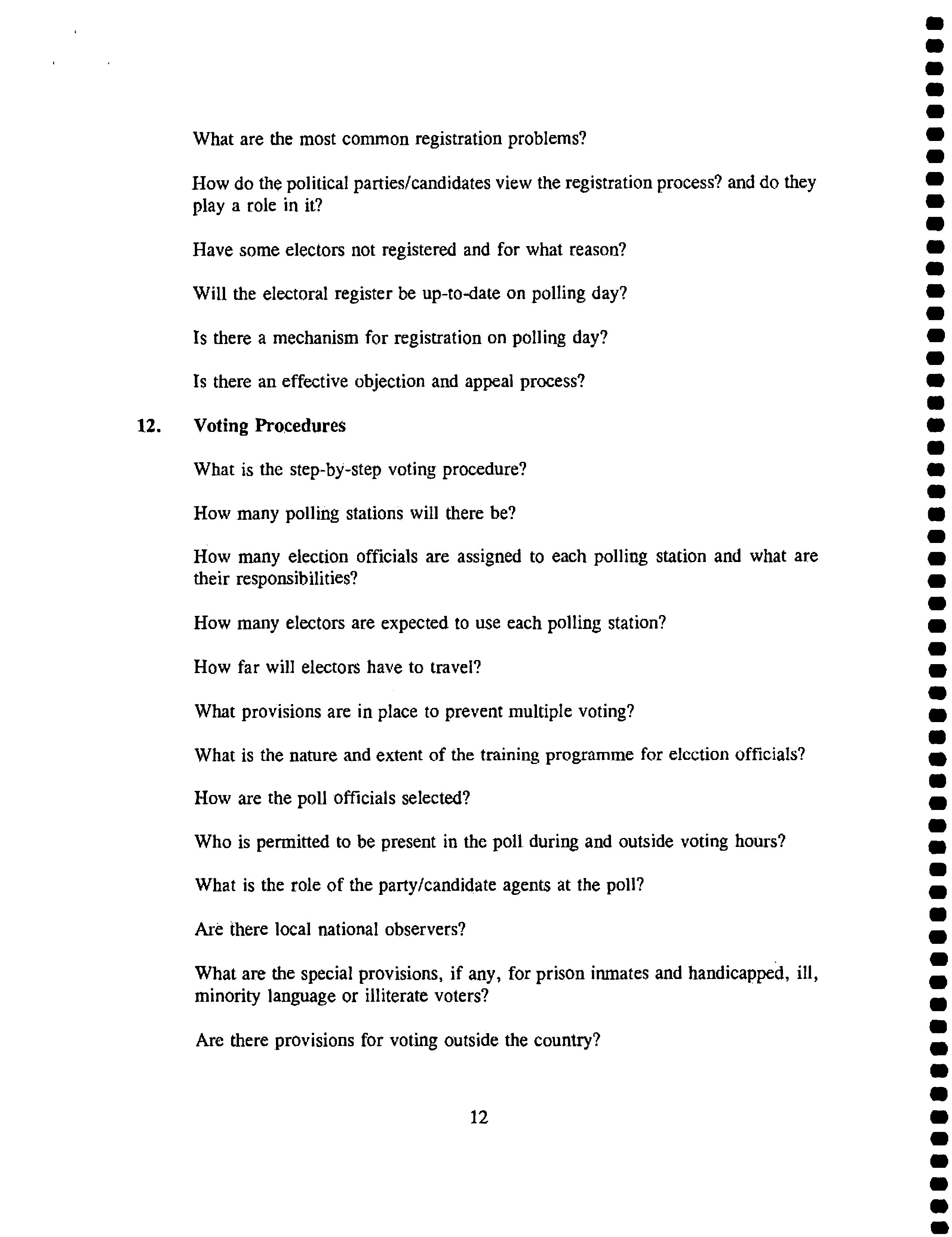 What are the most common registration problems?

How do the political parties/candidates view the registration process? and do they play a role in it?

Have some electors not registered and for what reason?

Will the electoral register be up-to-date on polling day?

Is there a mechanism for registration on polling day?

Is there an effective objection and appeal process?

12. Voting Procedures

What is the step-by-step voting procedure?

How many polling stations will there be?

How many election officials are assigned to each polling station and what are their responsibilities?

How many electors are expected to use each polling station?

How far will electors have to travel?

What provisions are in place to prevent multiple voting?

What is the nature and extent of the training programme for election officials?

How are the poll officials selected?

Who is permitted to be present in the poll during and outside voting hours?

What is the role of the party/candidate agents at the poll?

Are there local national observers?

What are the special provisions, if any, for prison inmates and handicapped, ill, minority language or illiterate voters?

Are there provisions for voting outside the country?

12